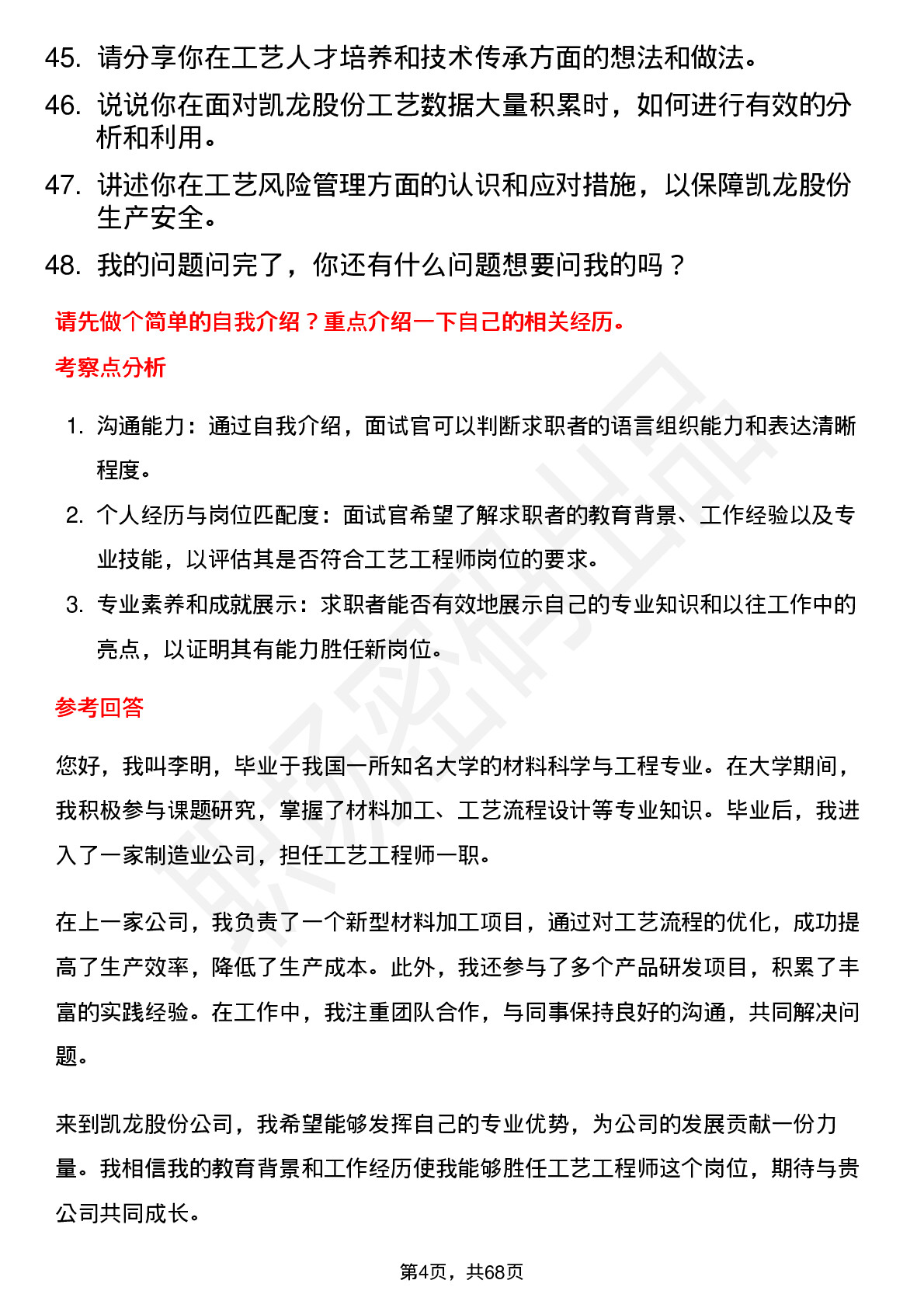 45. 请分享你在工艺人才培养和技术传承方面的想法和做法。

46. 说说你在面对凯龙股份工艺数据大量积累时，如何进行有效的分析和利用。

47. 讲述你在工艺风险管理方面的认识和应对措施，以保障凯龙股份生产安全。

48. 我的问题问完了，你还有什么问题想要问我的吗？

请先做个简单的自我介绍？重点介绍一下自己的相关经历。

考察点分析

1. 沟通能力：通过自我介绍，面试官可以判断求职者的语言组织能力和表达清晰程度。

2. 个人经历与岗位匹配度：面试官希望了解求职者的教育背景、工作经验以及专业技能，以评估其是否符合工艺工程师岗位的要求。

3. 专业素养和成就展示：求职者能否有效地展示自己的专业知识和以往工作中的亮点，以证明其有能力胜任新岗位。

参考回答

您好，我叫李明，毕业于我国一所知名大学的材料科学与工程专业。在大学期间，我积极参与课题研究，掌握了材料加工、工艺流程设计等专业知识。毕业后，我进入了一家制造业公司，担任工艺工程师一职。

在上一家公司，我负责了一个新型材料加工项目，通过对工艺流程的优化，成功提高了生产效率，降低了生产成本。此外，我还参与了多个产品研发项目，积累了丰富的实践经验。在工作中，我注重团队合作，与同事保持良好的沟通，共同解决问题。

来到凯龙股份公司，我希望能够发挥自己的专业优势，为公司的发展贡献一份力量。我相信我的教育背景和工作经历使我能够胜任工艺工程师这个岗位，期待与贵公司共同成长。

第4页，共68页